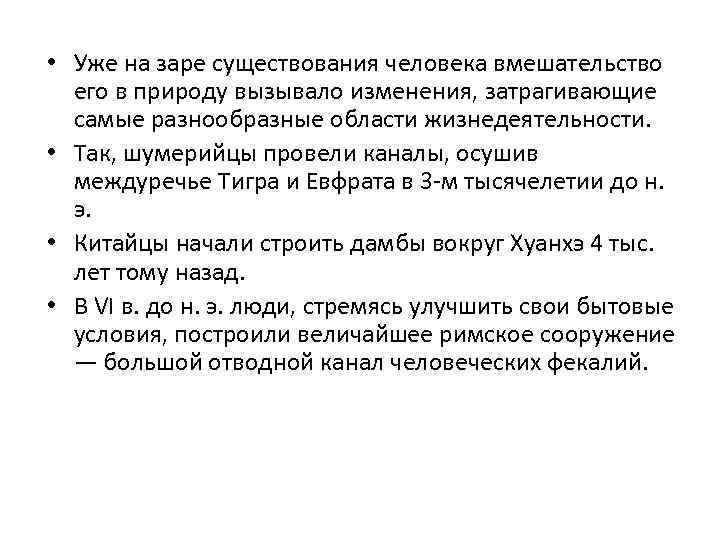 • Уже на заре существования человека вмешательство его в природу вызывало изменения, затрагивающие самые разнообразные области жизнедеятельности.

• Так, шумерийцы провели каналы, осушив междуречье Тигра и Евфрата в 3-м тысячелетии до н. э.

• Китайцы начали строить дамбы вокруг Хуанхэ 4 тыс. лет тому назад.

• В VI в. до н. э. люди, стремясь улучшить свои бытовые условия, построили величайшее римское сооружение — большой отводной канал человеческих фекалий.